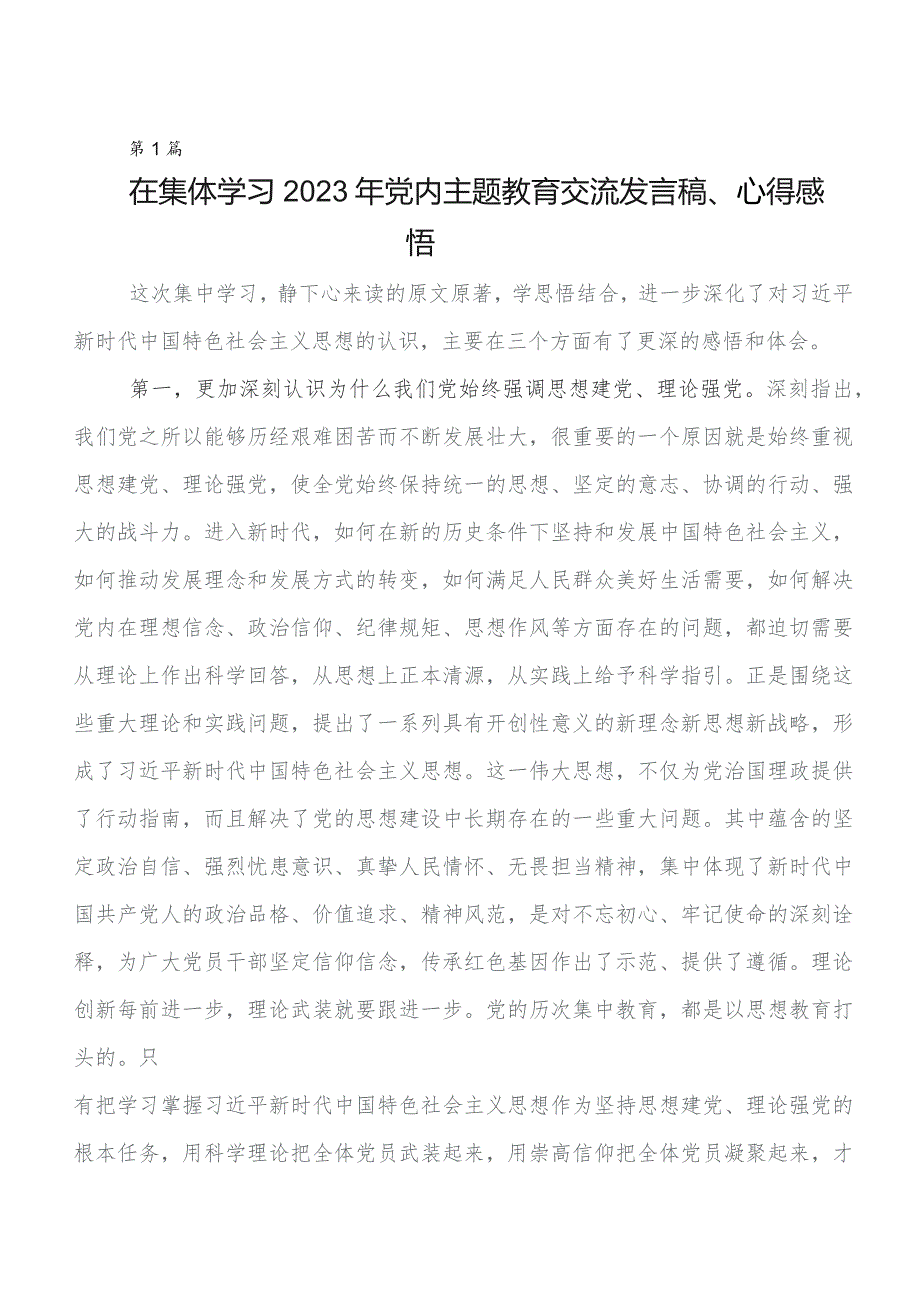 第1篇

在集体学习2023年党内主题教育交流发言稿、心得感悟

这次集中学习，静下心来读的原文原著，学思悟结合，进一步深化了对习近平新时代中国特色社会主义思想的认识，主要在三个方面有了更深的感悟和体会。

第一，更加深刻认识为什么我们党始终强调思想建党、理论强党。深刻指出，我们党之所以能够历经艰难困苦而不断发展壮大，很重要的一个原因就是始终重视思想建党、理论强党，使全党始终保持统一的思想、坚定的意志、协调的行动、强大的战斗力。进入新时代，如何在新的历史条件下坚持和发展中国特色社会主义，如何推动发展理念和发展方式的转变，如何满足人民群众美好生活需要，如何解决党内在理想信念、政治信仰、纪律规矩、思想作风等方面存在的问题，都迫切需要从理论上作出科学回答，从思想上正本清源，从实践上给予科学指引。正是围绕这些重大理论和实践问题，提出了一系列具有开创性意义的新理念新思想新战略，形成了习近平新时代中国特色社会主义思想。这一伟大思想，不仅为党治国理政提供了行动指南，而且解决了党的思想建设中长期存在的一些重大问题。其中蕴含的坚定政治自信、强烈忧患意识、真挚人民情怀、无畏担当精神，集中体现了新时代中国共产党人的政治品格、价值追求、精神风范，是对不忘初心、牢记使命的深刻诠释，为广大党员干部坚定信仰信念，传承红色基因作出了示范、提供了遵循。理论创新每前进一步，理论武装就要跟进一步。党的历次集中教育，都是以思想教育打头的。只

有把学习掌握习近平新时代中国特色社会主义思想作为坚持思想建党、理论强党的根本任务，用科学理论把全体党员武装起来，用崇高信仰把全体党员凝聚起来，才